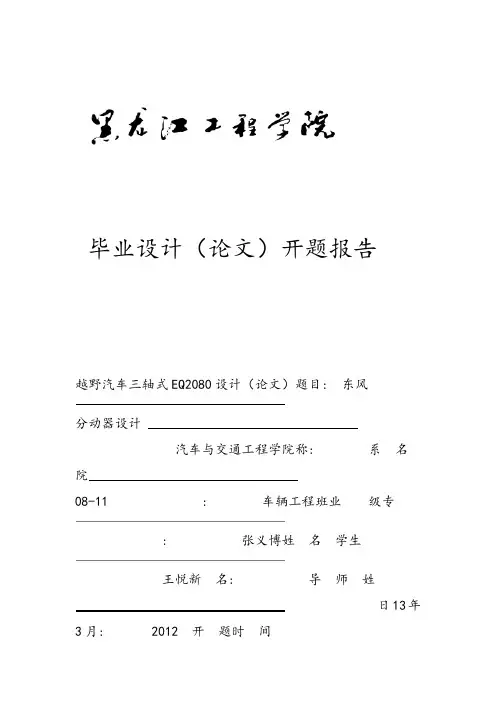 黑龙江工程学院

毕业设计（论文）开题报告

越野汽车三轴式EQ2080设计（论文）题目： 东风

分动器设计

汽车与交通工程学院称： 系 名

院

08-11 ： 车辆工程班业 级专

： 张义博姓 名 学生

王悦新 名： 导 师 姓

日13年

3月： 2012 开 题时 间